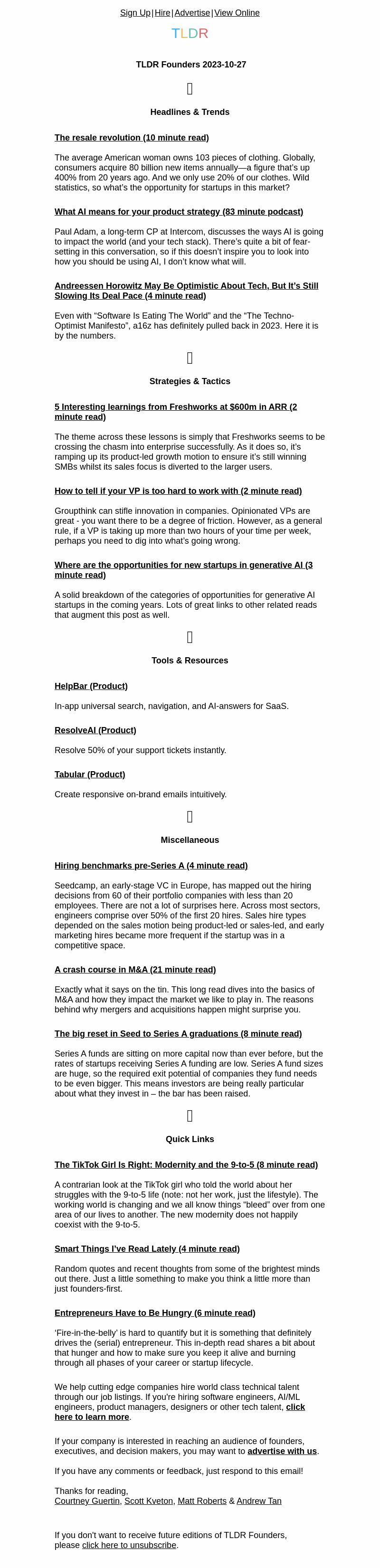 Sign Up|Hire|Advertise|View Online

TLDR

TLDR Founders 2023-10-27

Headlines & Trends

The resale revolution (10 minute read)

The average American woman owns 103 pieces of clothing. Globally, consumers acquire 80 billion new items annually—a figure that's up 400% from 20 years ago. And we only use 20% of our clothes. Wild statistics, so what's the opportunity for startups in this market?

What AI means for your product strategy (83 minute podcast)

Paul Adam, a long-term CP at Intercom, discusses the ways AI is going to impact the world (and your tech stack). There's quite a bit of fear-setting in this conversation, so if this doesn't inspire you to look into how you should be using AI, I don't know what will.

Andreessen Horowitz May Be Optimistic About Tech, But It's Still Slowing Its Deal Pace (4 minute read)

Even with "Software Is Eating The World" and the "The Techno-Optimist Manifesto", a16z has definitely pulled back in 2023. Here it is by the numbers.

Strategies & Tactics

5 Interesting learnings from Freshworks at $600m in ARR (2 minute read)

The theme across these lessons is simply that Freshworks seems to be crossing the chasm into enterprise successfully. As it does so, it's ramping up its product-led growth motion to ensure it's still winning SMBs whilst its sales focus is diverted to the larger users.

How to tell if your VP is too hard to work with (2 minute read)

Groupthink can stifle innovation in companies. Opinionated VPs are great - you want there to be a degree of friction. However, as a general rule, if a VP is taking up more than two hours of your time per week, perhaps you need to dig into what's going wrong.

Where are the opportunities for new startups in generative AI (3 minute read)

A solid breakdown of the categories of opportunities for generative AI startups in the coming years. Lots of great links to other related reads that augment this post as well.

Tools & Resources

HelpBar (Product)

In-app universal search, navigation, and AI-answers for SaaS.

ResolveAI (Product)

Resolve 50% of your support tickets instantly.

Tabular (Product)

Create responsive on-brand emails intuitively.

Miscellaneous

Hiring benchmarks pre-Series A (4 minute read)

Seedcamp, an early-stage VC in Europe, has mapped out the hiring decisions from 60 of their portfolio companies with less than 20 employees. There are not a lot of surprises here. Across most sectors, engineers comprise over 50% of the first 20 hires. Sales hire types depended on the sales motion being product-led or sales-led, and early marketing hires became more frequent if the startup was in a competitive space.

A crash course in M&A (21 minute read)

Exactly what it says on the tin. This long read dives into the basics of M&A and how they impact the market we like to play in. The reasons behind why mergers and acquisitions happen might surprise you.

The big reset in Seed to Series A graduations (8 minute read)

Series A funds are sitting on more capital now than ever before, but the rates of startups receiving Series A funding are low. Series A fund sizes are huge, so the required exit potential of companies they fund needs to be even bigger. This means investors are being really particular about what they invest in – the bar has been raised.

Quick Links

The TikTok Girl Is Right: Modernity and the 9-to-5 (8 minute read)

A contrarian look at the TikTok girl who told the world about her struggles with the 9-to-5 life (note: not her work, just the lifestyle). The working world is changing and we all know things "bleed" over from one area of our lives to another. The new modernity does not happily coexist with the 9-to-5.

Smart Things I've Read Lately (4 minute read)

Random quotes and recent thoughts from some of the brightest minds out there. Just a little something to make you think a little more than just founders-first.

Entrepreneurs Have to Be Hungry (6 minute read)

'Fire-in-the-belly' is hard to quantify but it is something that definitely drives the (serial) entrepreneur. This in-depth read shares a bit about that hunger and how to make sure you keep it alive and burning through all phases of your career or startup lifecycle.

We help cutting edge companies hire world class technical talent through our job listings. If you're hiring software engineers, AI/ML engineers, product managers, designers or other tech talent, click here to learn more.

If your company is interested in reaching an audience of founders, executives, and decision makers, you may want to advertise with us.

If you have any comments or feedback, just respond to this email!

Thanks for reading,
Courtney Guertin, Scott Kveton, Matt Roberts & Andrew Tan

If you don't want to receive future editions of TLDR Founders, please click here to unsubscribe.